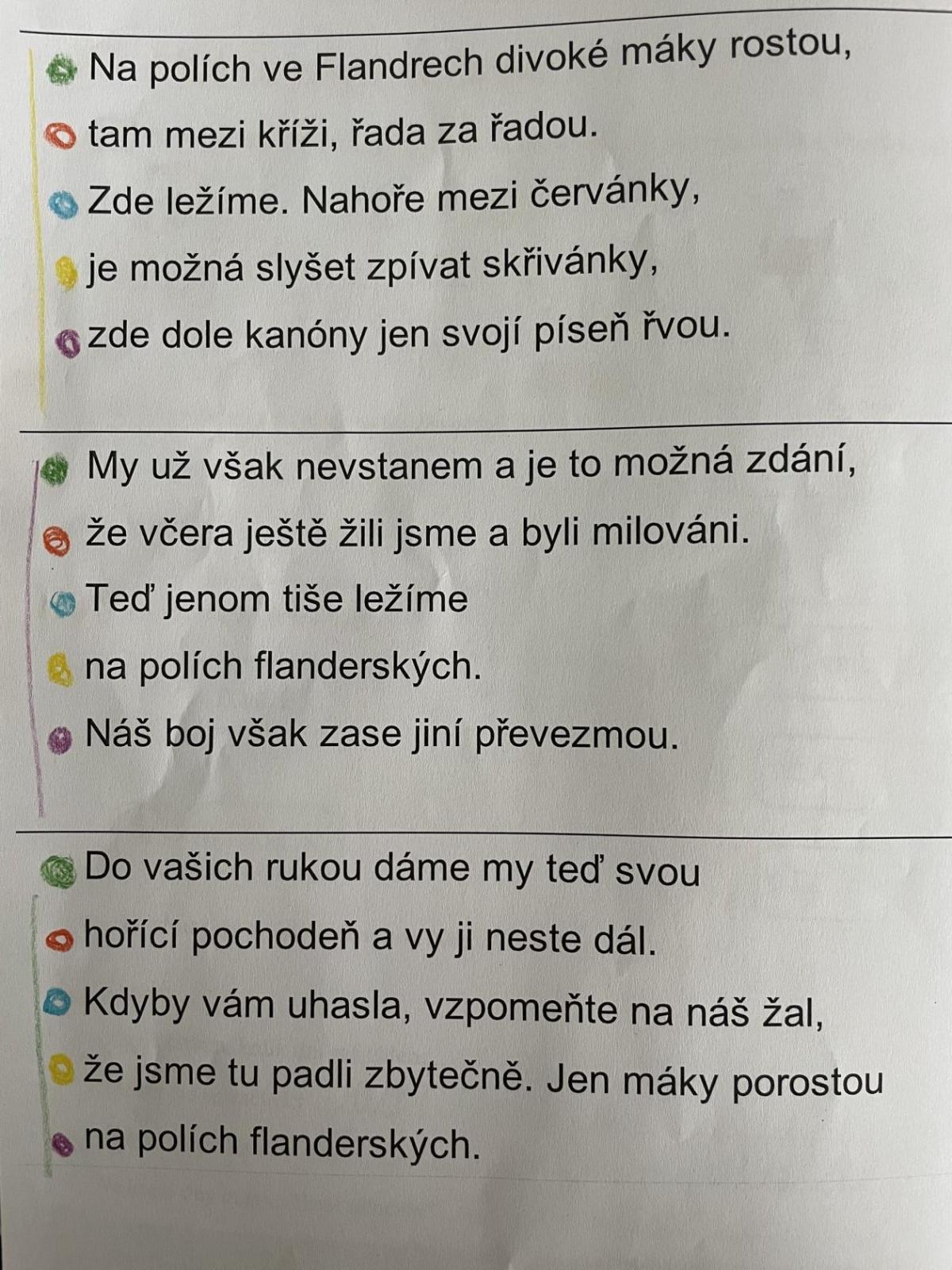 Na polích ve Flandrech divoké máky rostou,
tam mezi kříži, řada za řadou.
Zde ležíme. Nahoře mezi červánky,
je možná slyšet zpívat skřivánky,
zde dole kanóny jen svojí píseň řvou.

My už však nevstanem a je to možná zdání,
že včera ještě žili jsme a byli milováni.
Teď jenom tiše ležíme
na polích flanderských.
Náš boj však zase jiní převezmou.

Do vašich rukou dáme my teď svou
hořící pochodeň a vy ji neste dál.
Kdyby vám uhasla, vzpomeňte na náš žal,
že jsme tu padli zbytečně. Jen máky porostou
na polích flanderských.